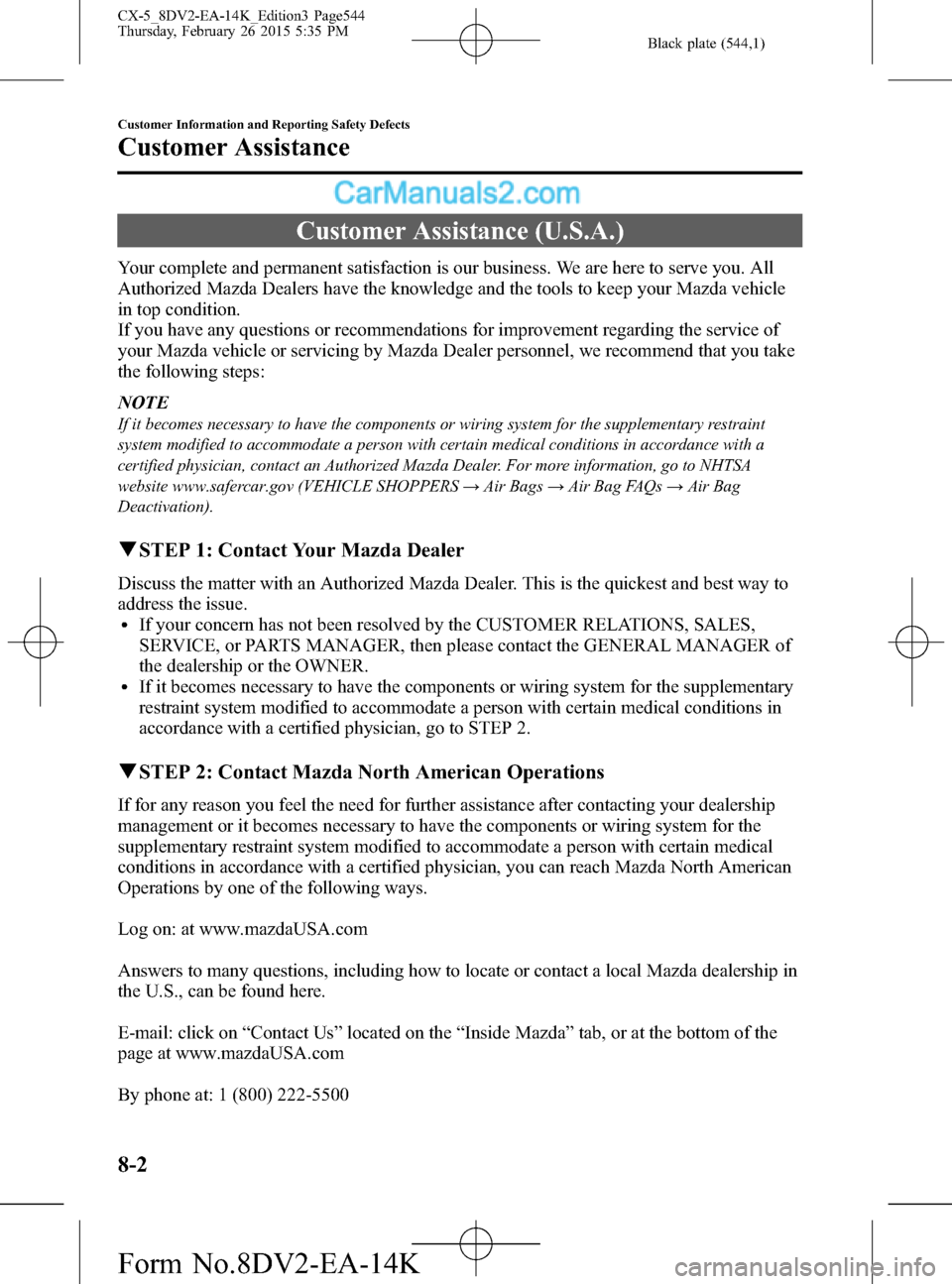 CX-5_8DV2-EA-14K_Edition3 Page544
Thursday, February 26 2015 5:35 PM

Black plate (544,1)

Customer Information and Reporting Safety Defects

Customer Assistance

CarManuals2.com

Customer Assistance (U.S.A.)

Your complete and permanent satisfaction is our business. We are here to serve you. All Authorized Mazda Dealers have the knowledge and the tools to keep your Mazda vehicle in top condition.
If you have any questions or recommendations for improvement regarding the service of your Mazda vehicle or servicing by Mazda Dealer personnel, we recommend that you take the following steps:

NOTE
If it becomes necessary to have the components or wiring system for the supplementary restraint system modified to accommodate a person with certain medical conditions in accordance with a certified physician, contact an Authorized Mazda Dealer. For more information, go to NHTSA website www.safercar.gov (VEHICLE SHOPPERS → Air Bags → Air Bag FAQs → Air Bag Deactivation).

▼STEP 1: Contact Your Mazda Dealer

Discuss the matter with an Authorized Mazda Dealer. This is the quickest and best way to address the issue.
• If your concern has not been resolved by the CUSTOMER RELATIONS, SALES, SERVICE, or PARTS MANAGER, then please contact the GENERAL MANAGER of the dealership or the OWNER.
• If it becomes necessary to have the components or wiring system for the supplementary restraint system modified to accommodate a person with certain medical conditions in accordance with a certified physician, go to STEP 2.

▼STEP 2: Contact Mazda North American Operations

If for any reason you feel the need for further assistance after contacting your dealership management or it becomes necessary to have the components or wiring system for the supplementary restraint system modified to accommodate a person with certain medical conditions in accordance with a certified physician, you can reach Mazda North American Operations by one of the following ways.

Log on: at www.mazdaUSA.com

Answers to many questions, including how to locate or contact a local Mazda dealership in the U.S., can be found here.

E-mail: click on “Contact Us” located on the “Inside Mazda” tab, or at the bottom of the page at www.mazdaUSA.com

By phone at: 1 (800) 222-5500

8-2

Form No.8DV2-EA-14K

carmanualsonline.info